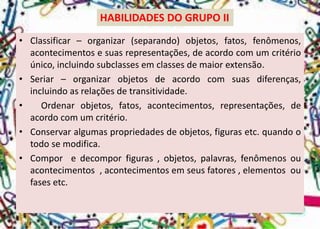 HABILIDADES DO GRUPO II

• Classificar – organizar (separando) objetos, fatos, fenômenos, acontecimentos e suas representações, de acordo com um critério único, incluindo subclasses em classes de maior extensão.

• Seriar – organizar objetos de acordo com suas diferenças, incluindo as relações de transitividade.

• Ordenar objetos, fatos, acontecimentos, representações, de acordo com um critério.

• Conservar algumas propriedades de objetos, figuras etc. quando o todo se modifica.

• Compor e decompor figuras , objetos, palavras, fenômenos ou acontecimentos , acontecimentos em seus fatores , elementos ou fases etc.